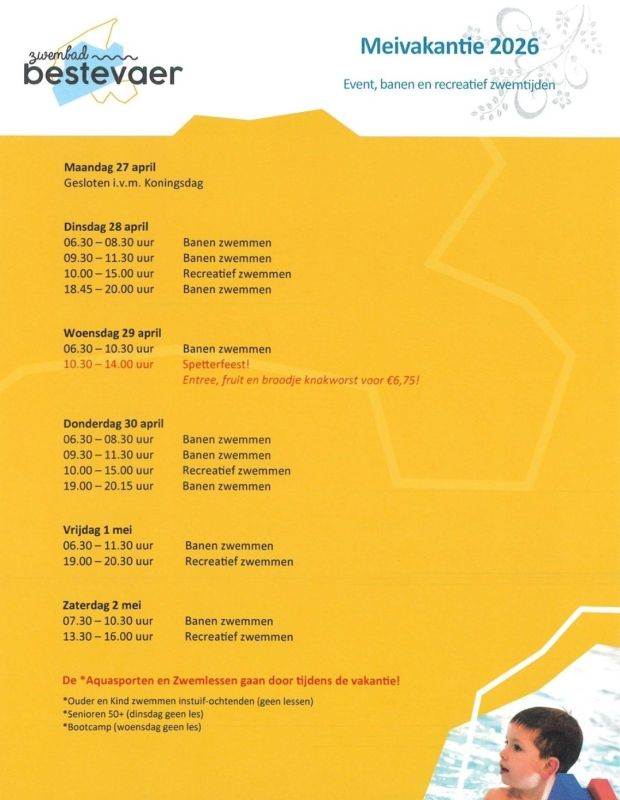 zwembad bestevaer

Meivakantie 2026

Event, banen en recreatief zwemtijden

Maandag 27 april
Gesloten i.v.m. Koningsdag

Dinsdag 28 april
06.30 – 08.30 uur Banen zwemmen
09.30 – 11.30 uur Banen zwemmen
10.00 – 15.00 uur Recreatief zwemmen
18.45 – 20.00 uur Banen zwemmen

Woensdag 29 april
06.30 – 10.30 uur Banen zwemmen
10.30 – 14.00 uur Spetterfeest!
Entree, fruit en broodje knakworst voor €6,75!

Donderdag 30 april
06.30 – 08.30 uur Banen zwemmen
09.30 – 11.30 uur Banen zwemmen
10.00 – 15.00 uur Recreatief zwemmen
19.00 – 20.15 uur Banen zwemmen

Vrijdag 1 mei
06.30 – 11.30 uur Banen zwemmen
19.00 – 20.30 uur Recreatief zwemmen

Zaterdag 2 mei
07.30 – 10.30 uur Banen zwemmen
13.30 – 16.00 uur Recreatief zwemmen

De *Aquasporten en Zwemlessen gaan door tijdens de vakantie!

*Ouder en Kind zwemmen instuif-ochtenden (geen lessen)
*Senioren 50+ (dinsdag geen les)
*Bootcamp (woensdag geen les)